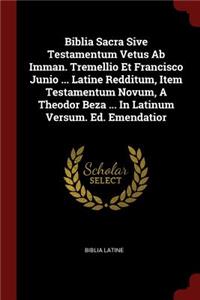 Biblia Sacra Sive Testamentum Vetus Ab Imman. Tremellio Et Francisco Junio ... Latine Redditum, Item Testamentum Novum, A Theodor Beza ... In Latinum Versum. Ed. Emendatior

Scholar SELECT

BIBLIA LATINE